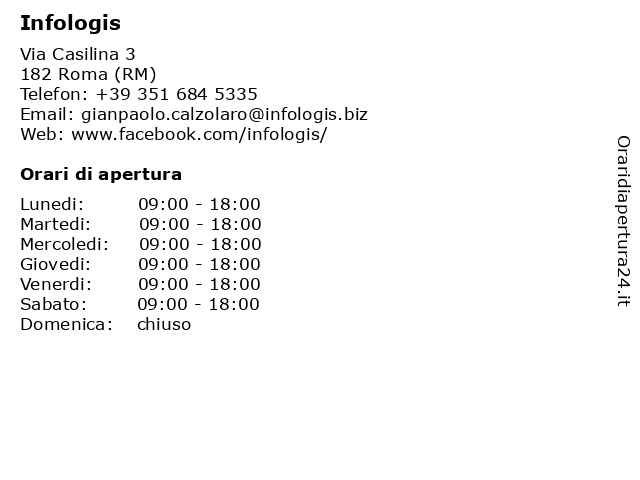 Infologis

Via Casilina 3
182 Roma (RM)
Telefon: +39 351 684 5335
Email: gianpaolo.calzolaro@infologis.biz
Web: www.facebook.com/infologis/

Orari di apertura

Lunedi: 09:00 - 18:00
Martedi: 09:00 - 18:00
Mercoledi: 09:00 - 18:00
Giovedi: 09:00 - 18:00
Venerdi: 09:00 - 18:00
Sabato: 09:00 - 18:00
Domenica: chiuso

Oraridiapertura24.it